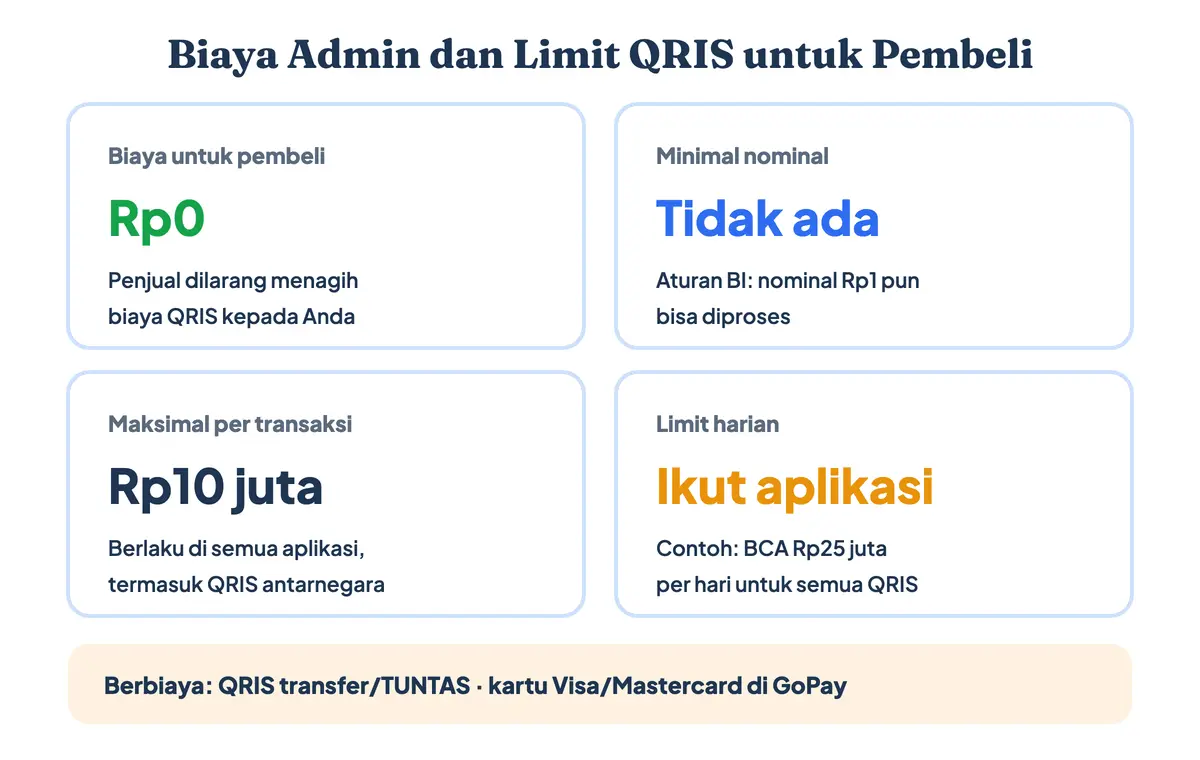 Biaya Admin dan Limit QRIS untuk Pembeli

Biaya untuk pembeli

Rp0

Penjual dilarang menagih biaya QRIS kepada Anda

Minimal nominal

Tidak ada

Aturan BI: nominal Rp1 pun bisa diproses

Maksimal per transaksi

Rp10 juta

Berlaku di semua aplikasi, termasuk QRIS antarnegara

Limit harian

Ikut aplikasi

Contoh: BCA Rp25 juta per hari untuk semua QRIS

Berbiaya: QRIS transfer/TUNTAS · kartu Visa/Mastercard di GoPay